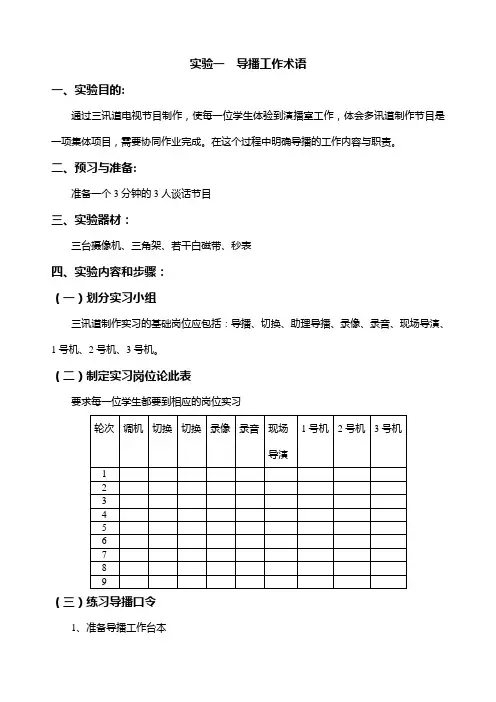 实验一　导播工作术语

一、实验目的:

通过三讯道电视节目制作，使每一位学生体验到演播室工作，体会多讯道制作节目是一项集体项目，需要协同作业完成。在这个过程中明确导播的工作内容与职责。

二、预习与准备:

准备一个 3 分钟的 3 人谈话节目

三、实验器材：

三台摄像机、三角架、若干白磁带、秒表

四、实验内容和步骤：

（一）划分实习小组

三讯道制作实习的基础岗位应包括：导播、切换、助理导播、录像、录音、现场导演、1 号机、2 号机、3 号机。

（二）制定实习岗位论此表

要求每一位学生都要到相应的岗位实习

| 轮次 | 调机 | 切换 | 切换 | 录像 | 录音 | 现场导演 | 1 号机 | 2 号机 | 3 号机 |
|---|---|---|---|---|---|---|---|---|---|
| 1 | | | | | | | | | |
| 2 | | | | | | | | | |
| 3 | | | | | | | | | |
| 4 | | | | | | | | | |
| 5 | | | | | | | | | |
| 6 | | | | | | | | | |
| 7 | | | | | | | | | |
| 8 | | | | | | | | | |
| 9 | | | | | | | | | |

（三）练习导播口令

1、准备导播工作台本